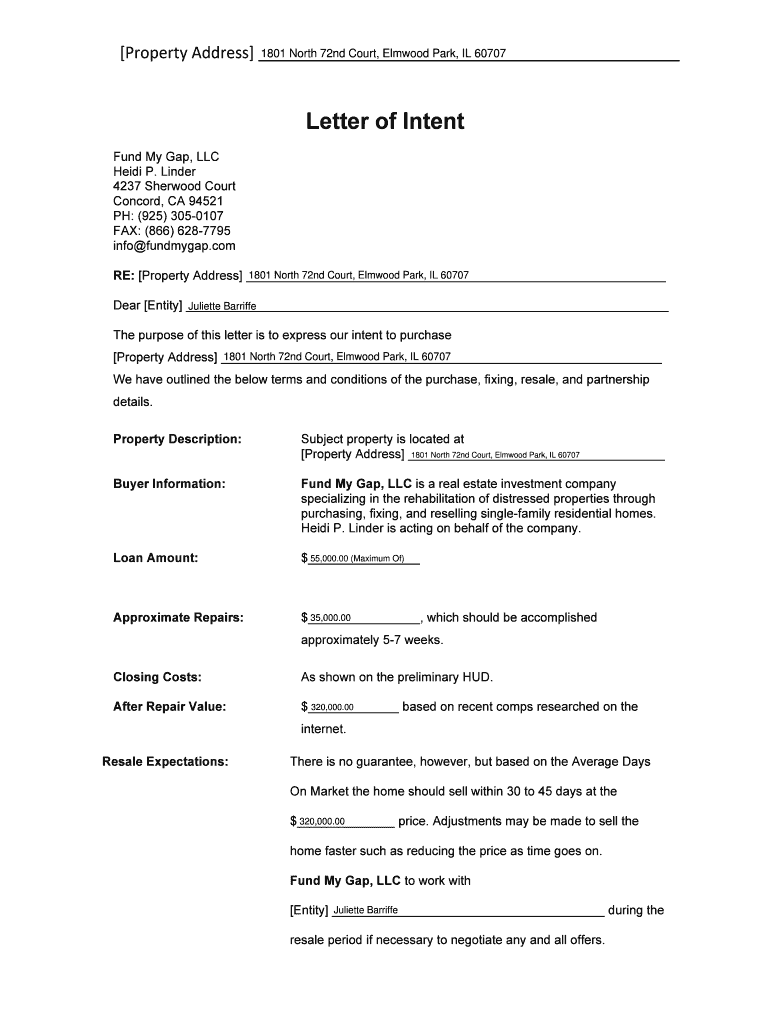 [Property Address] 1801 North 72nd Court, Elmwood Park, IL 60707

Letter of Intent

Fund My Gap, LLC
Heidi P. Linder
4237 Sherwood Court
Concord, CA 94521
PH: (925) 305-0107
FAX: (866) 628-7795
info@fundmygap.com

RE: [Property Address] 1801 North 72nd Court, Elmwood Park, IL 60707

Dear [Entity] Juliette Barriffe

The purpose of this letter is to express our intent to purchase [Property Address] 1801 North 72nd Court, Elmwood Park, IL 60707

We have outlined the below terms and conditions of the purchase, fixing, resale, and partnership details.

Property Description: Subject property is located at [Property Address] 1801 North 72nd Court, Elmwood Park, IL 60707

Buyer Information: Fund My Gap, LLC is a real estate investment company specializing in the rehabilitation of distressed properties through purchasing, fixing, and reselling single-family residential homes. Heidi P. Linder is acting on behalf of the company.

Loan Amount: $ 55,000.00 (Maximum Of)

Approximate Repairs: $ 35,000.00, which should be accomplished approximately 5-7 weeks.

Closing Costs: As shown on the preliminary HUD.

After Repair Value: $ 320,000.00 based on recent comps researched on the internet.

Resale Expectations: There is no guarantee, however, but based on the Average Days On Market the home should sell within 30 to 45 days at the $ 320,000.00 price. Adjustments may be made to sell the home faster such as reducing the price as time goes on.

Fund My Gap, LLC to work with [Entity] Juliette Barriffe during the resale period if necessary to negotiate any and all offers.